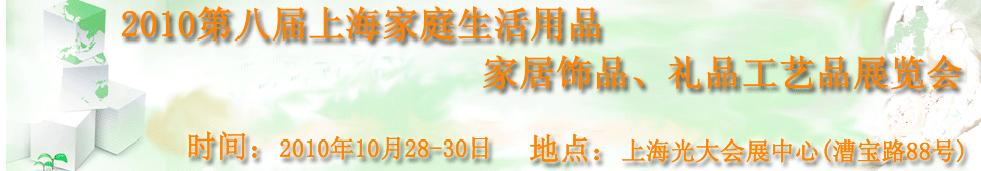 2010第八届上海家庭生活用品
家居饰品、礼品工艺品展览会

时间：2010年10月28-30日　地点：上海光大会展中心(漕宝路88号)